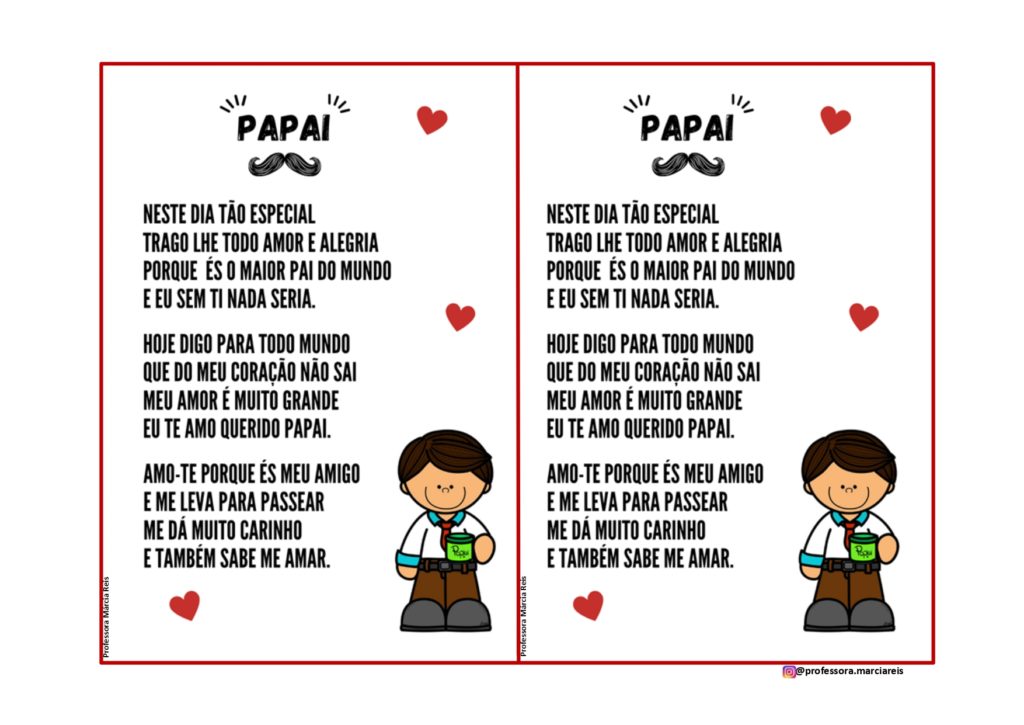 PAPAI

NESTE DIA TÃO ESPECIAL
TRAGO LHE TODO AMOR E ALEGRIA
PORQUE ÉS O MAIOR PAI DO MUNDO
E EU SEM TI NADA SERIA.

HOJE DIGO PARA TODO MUNDO
QUE DO MEU CORAÇÃO NÃO SAI
MEU AMOR É MUITO GRANDE
EU TE AMO QUERIDO PAPAI.

AMO-TE PORQUE ÉS MEU AMIGO
E ME LEVA PARA PASSEAR
ME DÁ MUITO CARINHO
E TAMBÉM SABE ME AMAR.

Papai

Professora Márcia Reis

PAPAI

NESTE DIA TÃO ESPECIAL
TRAGO LHE TODO AMOR E ALEGRIA
PORQUE ÉS O MAIOR PAI DO MUNDO
E EU SEM TI NADA SERIA.

HOJE DIGO PARA TODO MUNDO
QUE DO MEU CORAÇÃO NÃO SAI
MEU AMOR É MUITO GRANDE
EU TE AMO QUERIDO PAPAI.

AMO-TE PORQUE ÉS MEU AMIGO
E ME LEVA PARA PASSEAR
ME DÁ MUITO CARINHO
E TAMBÉM SABE ME AMAR.

Papai

Professora Márcia Reis

@professora.marciareis